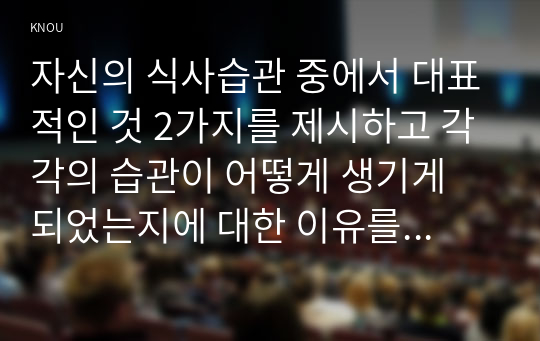 KNOU

자신의 식사습관 중에서 대표적인 것 2가지를 제시하고 각각의 습관이 어떻게 생기게 되었는지에 대한 이유를...